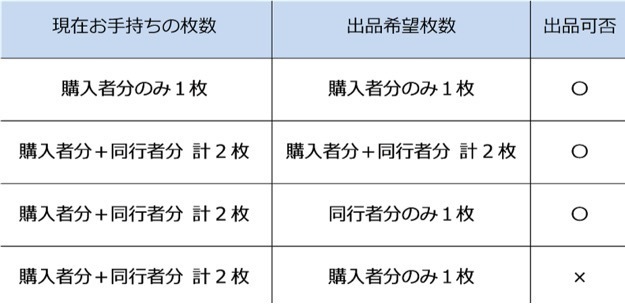 | 現在お手持ちの枚数 | 出品希望枚数 | 出品可否 |
|---|---|---|
| 購入者分のみ１枚 | 購入者分のみ１枚 | ○ |
| 購入者分＋同行者分 計２枚 | 購入者分＋同行者分 計２枚 | ○ |
| 購入者分＋同行者分 計２枚 | 同行者分のみ１枚 | ○ |
| 購入者分＋同行者分 計２枚 | 購入者分のみ１枚 | × |